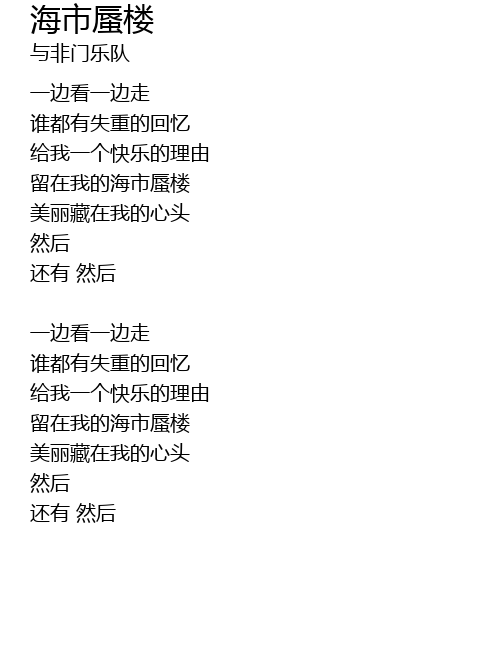 海市蜃楼
与非门乐队

一边看一边走
谁都有失重的回忆
给我一个快乐的理由
留在我的海市蜃楼
美丽藏在我的心头
然后
还有 然后

一边看一边走
谁都有失重的回忆
给我一个快乐的理由
留在我的海市蜃楼
美丽藏在我的心头
然后
还有 然后